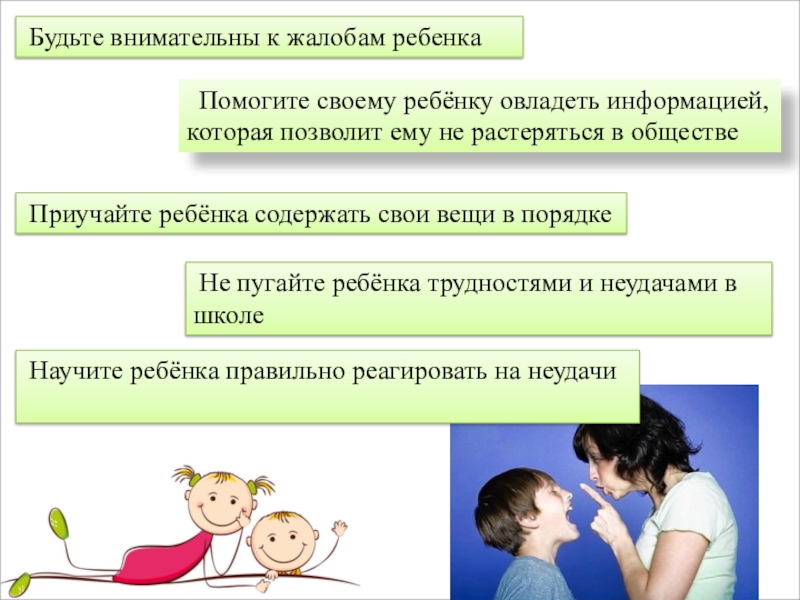 Будьте внимательны к жалобам ребенка

Помогите своему ребёнку овладеть информацией, которая позволит ему не растеряться в обществе

Приучайте ребёнка содержать свои вещи в порядке

Не пугайте ребёнка трудностями и неудачами в школе

Научите ребёнка правильно реагировать на неудачи